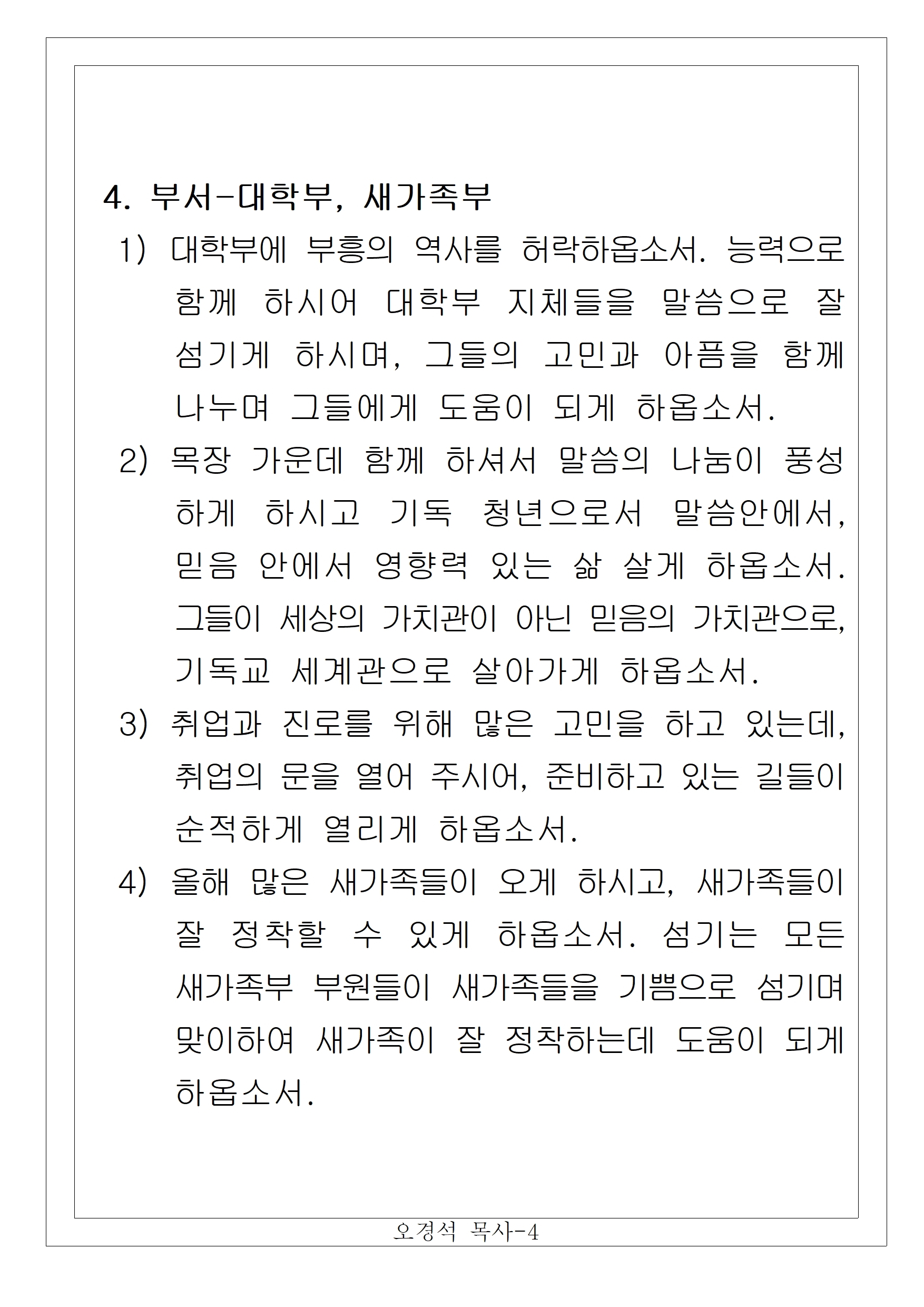 4. 부서-대학부, 새가족부

1) 대학부에 부흥의 역사를 허락하옵소서. 능력으로 함께 하시어 대학부 지체들을 말씀으로 잘 섬기게 하시며, 그들의 고민과 아픔을 함께 나누며 그들에게 도움이 되게 하옵소서.

2) 목장 가운데 함께 하셔서 말씀의 나눔이 풍성하게 하시고 기독 청년으로서 말씀안에서, 믿음 안에서 영향력 있는 삶 살게 하옵소서. 그들이 세상의 가치관이 아닌 믿음의 가치관으로, 기독교 세계관으로 살아가게 하옵소서.

3) 취업과 진로를 위해 많은 고민을 하고 있는데, 취업의 문을 열어 주시어, 준비하고 있는 길들이 순적하게 열리게 하옵소서.

4) 올해 많은 새가족들이 오게 하시고, 새가족들이 잘 정착할 수 있게 하옵소서. 섬기는 모든 새가족부 부원들이 새가족들을 기쁨으로 섬기며 맞이하여 새가족이 잘 정착하는데 도움이 되게 하옵소서.

오경석 목사-4